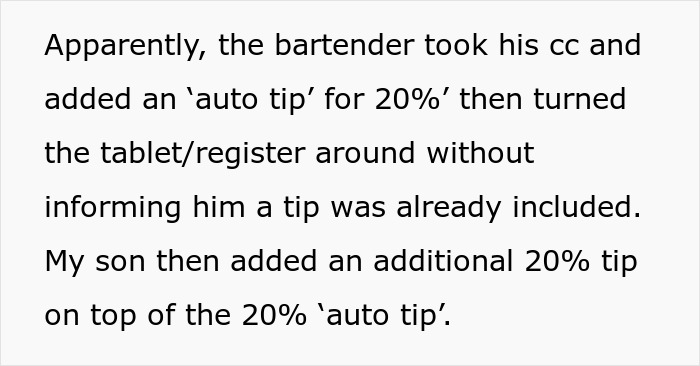 Apparently, the bartender took his cc and added an ‘auto tip’ for 20%’ then turned the tablet/register around without informing him a tip was already included. My son then added an additional 20% tip on top of the 20% ‘auto tip’.